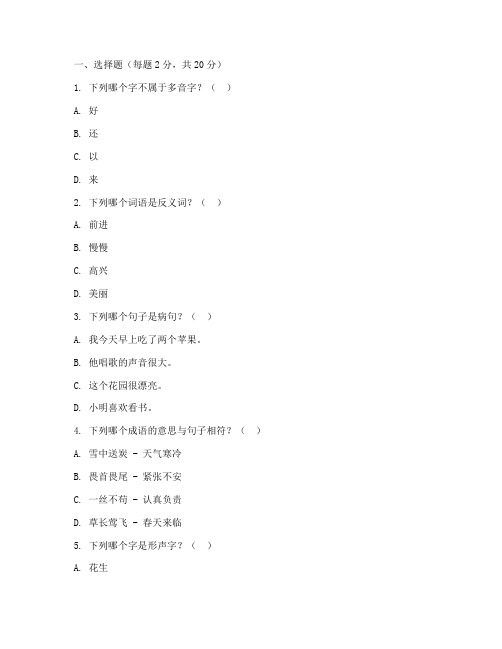 一、选择题（每题 2 分，共 20 分）

1. 下列哪个字不属于多音字？（ ）

A. 好

B. 还

C. 以

D. 来

2. 下列哪个词语是反义词？（ ）

A. 前进

B. 慢慢

C. 高兴

D. 美丽

3. 下列哪个句子是病句？（ ）

A. 我今天早上吃了两个苹果。

B. 他唱歌的声音很大。

C. 这个花园很漂亮。

D. 小明喜欢看书。

4. 下列哪个成语的意思与句子相符？（ ）

A. 雪中送炭 - 天气寒冷

B. 畏首畏尾 - 紧张不安

C. 一丝不苟 - 认真负责

D. 草长莺飞 - 春天来临

5. 下列哪个字是形声字？（ ）

A. 花生